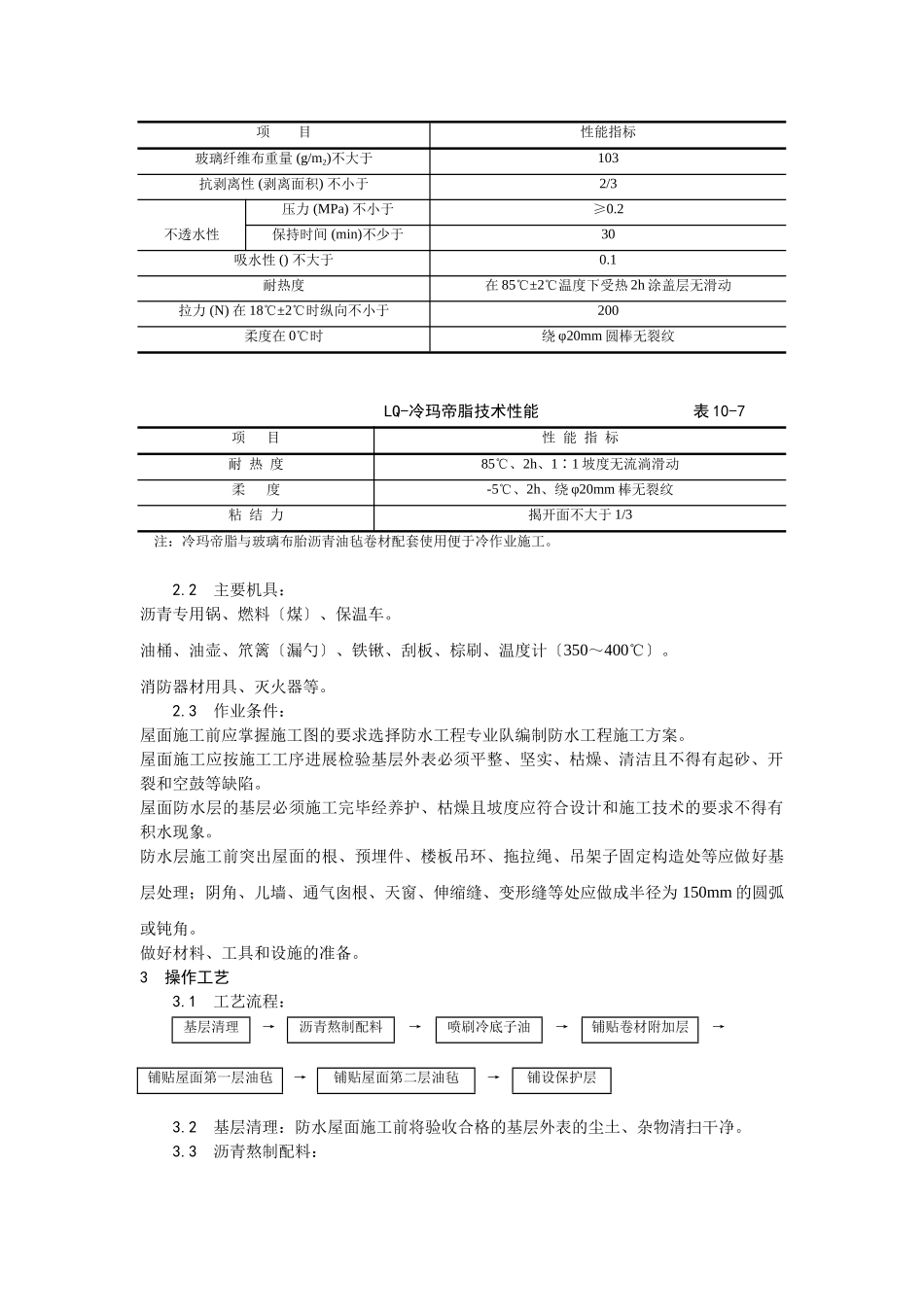 | 项　　目 | | 性能指标 |
|---|---|---|
| 玻璃纤维布重量 (g/m$_2$)不大于 | | 103 |
| 抗剥离性 (剥离面积) 不小于 | | 2/3 |
| 不透水性 | 压力 (MPa) 不小于 | ≥0.2 |
| 不透水性 | 保持时间 (min)不少于 | 30 |
| 吸水性 () 不大于 | | 0.1 |
| 耐热度 | | 在 85℃±2℃温度下受热 2h 涂盖层无滑动 |
| 拉力 (N) 在 18℃±2℃时纵向不小于 | | 200 |
| 柔度在 0℃时 | | 绕 φ20mm 圆棒无裂纹 |

LQ-冷玛帝脂技术性能　　　　　　　　表 10-7

| 项　　目 | 性 能 指 标 |
|---|---|
| 耐 热 度 | 85℃、2h、1∶1 坡度无流淌滑动 |
| 柔　　度 | -5℃、2h、绕 φ20mm 棒无裂纹 |
| 粘 结 力 | 揭开面不大于 1/3 |

注：冷玛帝脂与玻璃布胎沥青油毡卷材配套使用便于冷作业施工。

2.2　主要机具：
沥青专用锅、燃料〔煤〕、保温车。

油桶、油壶、笊篱〔漏勺〕、铁锹、刮板、棕刷、温度计〔350～400℃〕。

消防器材用具、灭火器等。
2.3　作业条件：
屋面施工前应掌握施工图的要求选择防水工程专业队编制防水工程施工方案。
屋面施工应按施工工序进展检验基层外表必须平整、坚实、枯燥、清洁且不得有起砂、开裂和空鼓等缺陷。
屋面防水层的基层必须施工完毕经养护、枯燥且坡度应符合设计和施工技术的要求不得有积水现象。
防水层施工前突出屋面的根、预埋件、楼板吊环、拖拉绳、吊架子固定构造处等应做好基层处理；阴角、儿墙、通气囱根、天窗、伸缩缝、变形缝等处应做成半径为 150mm 的圆弧或钝角。
做好材料、工具和设施的准备。
3　操作工艺
3.1　工艺流程：
基层清理 → 沥青熬制配料 → 喷刷冷底子油 → 铺贴卷材附加层 →

铺贴屋面第一层油毡 → 铺贴屋面第二层油毡 → 铺设保护层

3.2　基层清理：防水屋面施工前将验收合格的基层外表的尘土、杂物清扫干净。
3.3　沥青熬制配料：